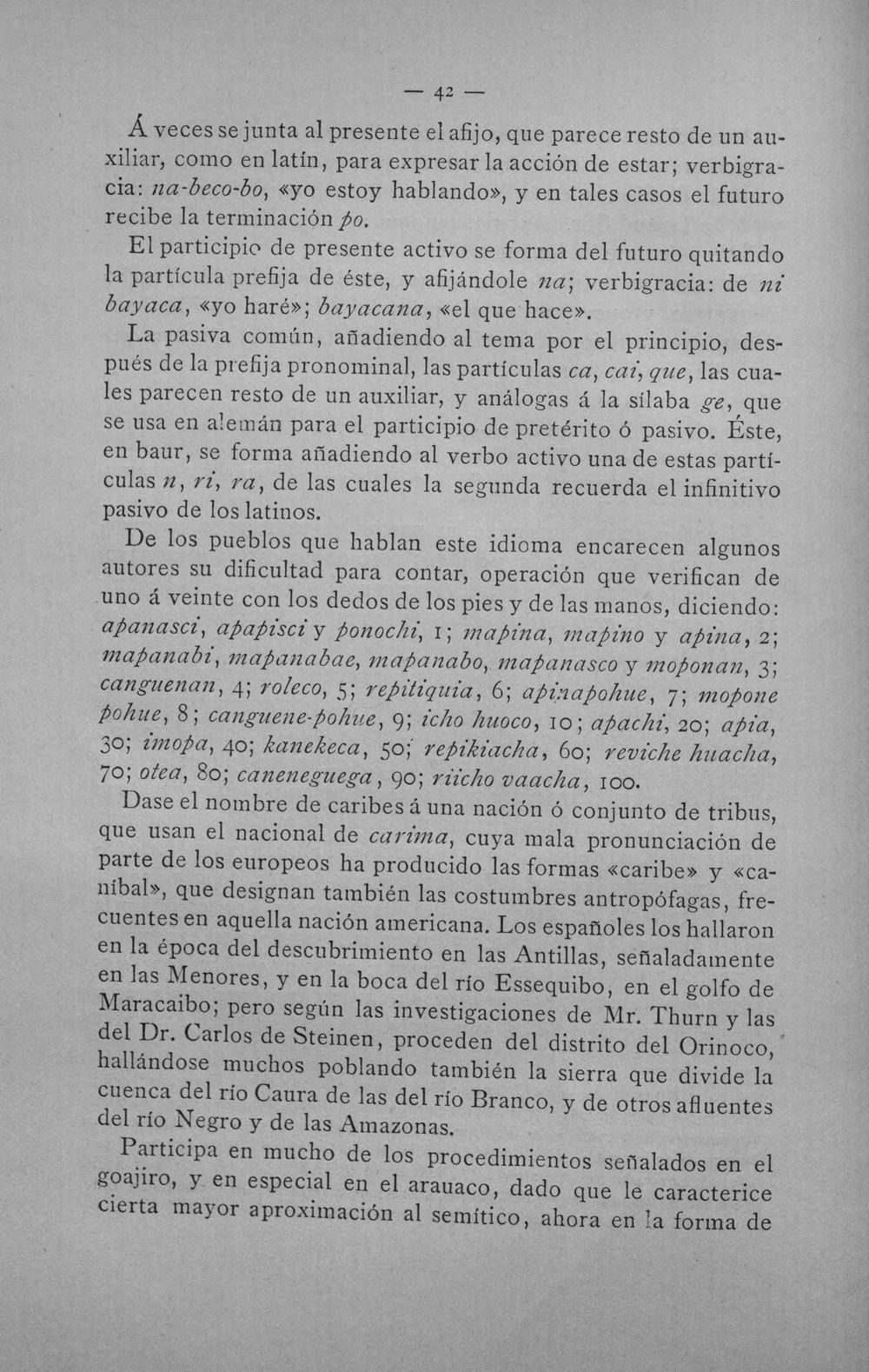 — 42 —

Á veces se junta al presente el afijo, que parece resto de un auxiliar, como en latín, para expresar la acción de estar; verbigracia: na-beco-bo, «yo estoy hablando», y en tales casos el futuro recibe la terminación po.

El participio de presente activo se forma del futuro quitando la partícula prefija de éste, y afijándole na; verbigracia: de ni bayaca, «yo haré»; bayacana, «el que hace».

La pasiva común, añadiendo al tema por el principio, después de la prefija pronominal, las partículas ca, cai, que, las cuales parecen resto de un auxiliar, y análogas á la sílaba ge, que se usa en alemán para el participio de pretérito ó pasivo. Éste, en baur, se forma añadiendo al verbo activo una de estas partículas n, ri, ra, de las cuales la segunda recuerda el infinitivo pasivo de los latinos.

De los pueblos que hablan este idioma encarecen algunos autores su dificultad para contar, operación que verifican de uno á veinte con los dedos de los pies y de las manos, diciendo: apanasci, apapisci y ponochi, 1; mapina, mapino y apina, 2; mapanabi, mapanabae, mapanabo, mapanasco y moponan, 3; canguenan, 4; roleco, 5; repitiquia, 6; apinapohue, 7; mopone pohue, 8; canguene-pohue, 9; icho huoco, 10; apachi, 20; apia, 30; imopa, 40; kanekeca, 50; repikiacha, 60; reviche huacha, 70; otea, 80; caneneguega, 90; riicho vaacha, 100.

Dase el nombre de caribes á una nación ó conjunto de tribus, que usan el nacional de carima, cuya mala pronunciación de parte de los europeos ha producido las formas «caribe» y «caníbal», que designan también las costumbres antropófagas, frecuentes en aquella nación americana. Los españoles los hallaron en la época del descubrimiento en las Antillas, señaladamente en las Menores, y en la boca del río Essequibo, en el golfo de Maracaibo; pero según las investigaciones de Mr. Thurn y las del Dr. Carlos de Steinen, proceden del distrito del Orinoco, hallándose muchos poblando también la sierra que divide la cuenca del río Caura de las del río Branco, y de otros afluentes del río Negro y de las Amazonas.

Participa en mucho de los procedimientos señalados en el goajiro, y en especial en el arauaco, dado que le caracterice cierta mayor aproximación al semítico, ahora en la forma de